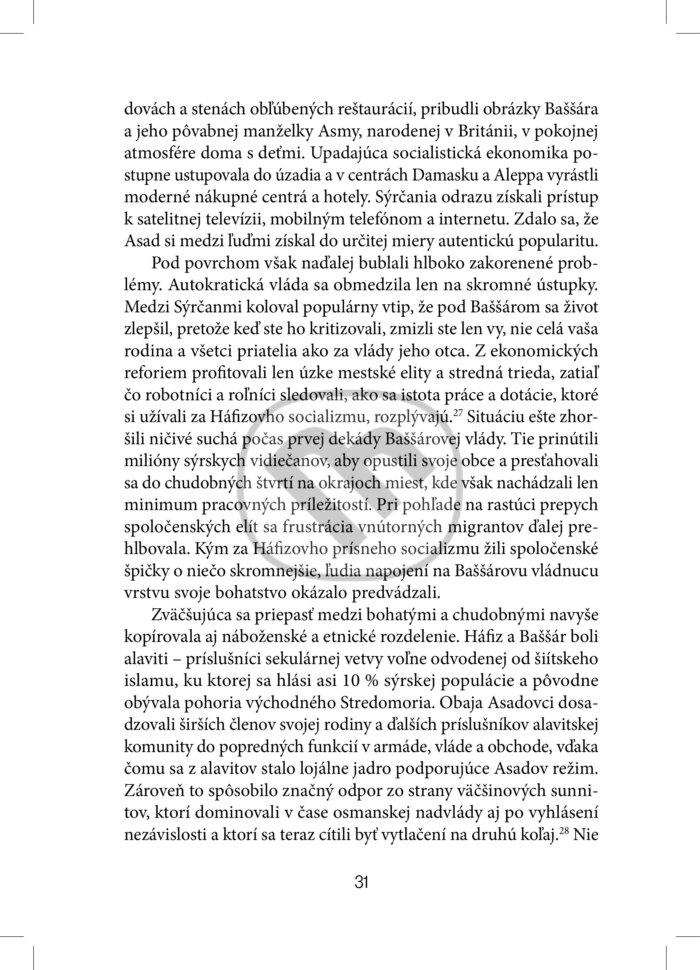 dovách a stenách obľúbených reštaurácií, pribudli obrázky Baššára a jeho pôvabnej manželky Asmy, narodenej v Británii, v pokojnej atmosfére doma s deťmi. Upadajúca socialistická ekonomika postupne ustupovala do úzadia a v centrách Damasku a Aleppa vyrástli moderné nákupné centrá a hotely. Sýrčania odrazu získali prístup k satelitnej televízii, mobilným telefónom a internetu. Zdalo sa, že Asad si medzi ľuďmi získal do určitej miery autentickú popularitu.

Pod povrchom však naďalej bublali hlboko zakorenené problémy. Autokratická vláda sa obmedzila len na skromné ústupky. Medzi Sýrčanmi koloval populárny vtip, že pod Baššárom sa život zlepšil, pretože keď ste ho kritizovali, zmizli ste len vy, nie celá vaša rodina a všetci priatelia ako za vlády jeho otca. Z ekonomických reforiem profitovali len úzke mestské elity a stredná trieda, zatiaľ čo robotníci a roľníci sledovali, ako sa istota práce a dotácie, ktoré si užívali za Háfizovho socializmu, rozplývajú.$^{27}$ Situáciu ešte zhoršili ničivé suchá počas prvej dekády Baššárovej vlády. Tie prinútili milióny sýrskych vidiečanov, aby opustili svoje obce a presťahovali sa do chudobných štvrtí na okrajoch miest, kde však nachádzali len minimum pracovných príležitostí. Pri pohľade na rastúci prepych spoločenských elít sa frustrácia vnútorných migrantov ďalej prehlbovala. Kým za Háfizovho prísneho socializmu žili spoločenské špičky o niečo skromnejšie, ľudia napojení na Baššárovu vládnucu vrstvu svoje bohatstvo okázalo predvádzali.

Zväčšujúca sa priepasť medzi bohatými a chudobnými navyše kopírovala aj náboženské a etnické rozdelenie. Háfiz a Baššár boli alaviti – príslušníci sekulárnej vetvy voľne odvodenej od šiítskeho islamu, ku ktorej sa hlási asi 10 % sýrskej populácie a pôvodne obývala pohoria východného Stredomoria. Obaja Asadovci dosadzovali širších členov svojej rodiny a ďalších príslušníkov alavitskej komunity do popredných funkcií v armáde, vláde a obchode, vďaka čomu sa z alavitov stalo lojálne jadro podporujúce Asadov režim. Zároveň to spôsobilo značný odpor zo strany väčšinových sunnitov, ktorí dominovali v čase osmanskej nadvlády aj po vyhlásení nezávislosti a ktorí sa teraz cítili byť vytlačení na druhú koľaj.$^{28}$ Nie

31